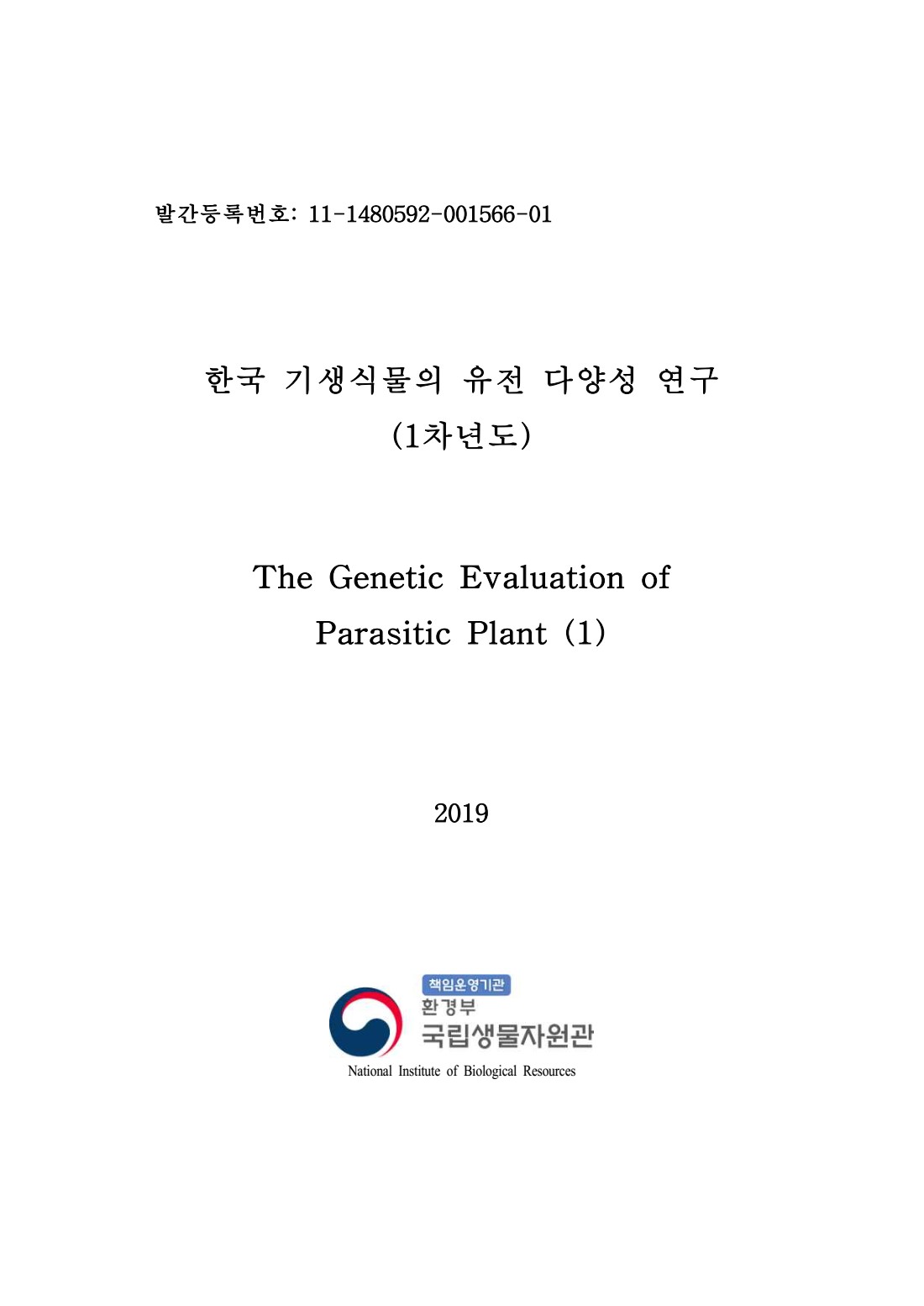 발간등록번호: 11-1480592-001566-01

한국 기생식물의 유전 다양성 연구
(1차년도)

The Genetic Evaluation of
Parasitic Plant (1)

2019

책임운영기관
환경부
국립생물자원관
National Institute of Biological Resources